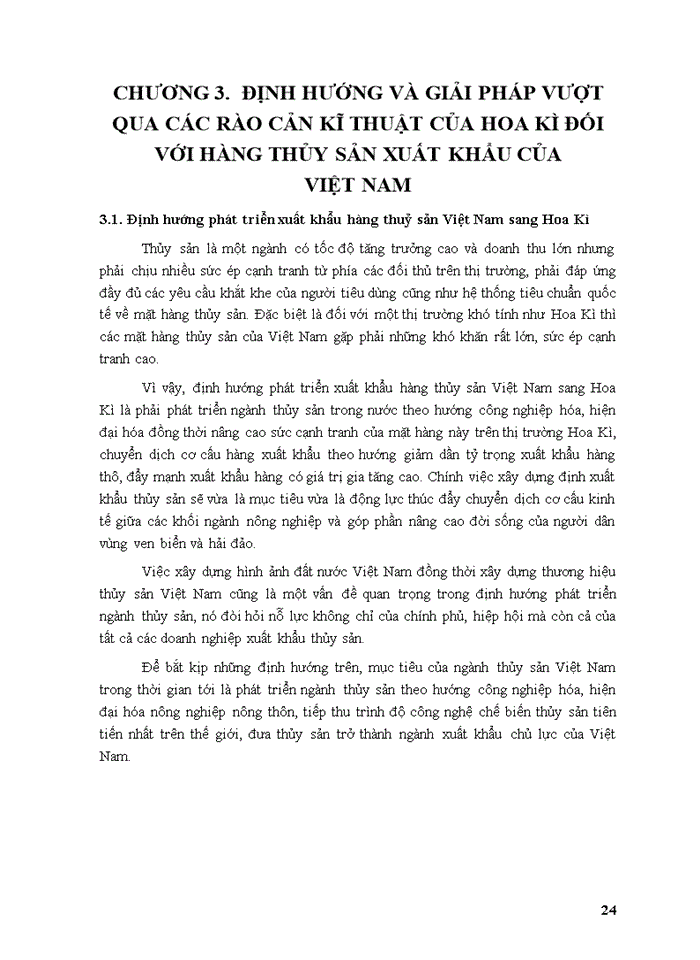 CHƯƠNG 3. ĐỊNH HƯỚNG VÀ GIẢI PHÁP VƯỢT QUA CÁC RÀO CẢN KĨ THUẬT CỦA HOA KÌ ĐỐI VỚI HÀNG THỦY SẢN XUẤT KHẨU CỦA VIỆT NAM

3.1. Định hướng phát triển xuất khẩu hàng thuỷ sản Việt Nam sang Hoa Kì

Thủy sản là một ngành có tốc độ tăng trưởng cao và doanh thu lớn nhưng phải chịu nhiều sức ép cạnh tranh từ phía các đối thủ trên thị trường, phải đáp ứng đầy đủ các yêu cầu khắt khe của người tiêu dùng cũng như hệ thống tiêu chuẩn quốc tế về mặt hàng thủy sản. Đặc biệt là đối với một thị trường khó tính như Hoa Kì thì các mặt hàng thủy sản của Việt Nam gặp phải những khó khăn rất lớn, sức ép cạnh tranh cao.

Vì vậy, định hướng phát triển xuất khẩu hàng thủy sản Việt Nam sang Hoa Kì là phải phát triển ngành thủy sản trong nước theo hướng công nghiệp hóa, hiện đại hóa đồng thời nâng cao sức cạnh tranh của mặt hàng này trên thị trường Hoa Kì, chuyển dịch cơ cấu hàng xuất khẩu theo hướng giảm dần tỷ trọng xuất khẩu hàng thô, đẩy mạnh xuất khẩu hàng có giá trị gia tăng cao. Chính việc xây dựng định xuất khẩu thủy sản sẽ vừa là mục tiêu vừa là động lực thúc đẩy chuyển dịch cơ cấu kinh tế giữa các khối ngành nông nghiệp và góp phần nâng cao đời sống của người dân vùng ven biển và hải đảo.

Việc xây dựng hình ảnh đất nước Việt Nam đồng thời xây dựng thương hiệu thủy sản Việt Nam cũng là một vấn đề quan trọng trong định hướng phát triển ngành thủy sản, nó đòi hỏi nỗ lực không chỉ của chính phủ, hiệp hội mà còn cả của tất cả các doanh nghiệp xuất khẩu thủy sản.

Để bắt kịp những định hướng trên, mục tiêu của ngành thủy sản Việt Nam trong thời gian tới là phát triển ngành thủy sản theo hướng công nghiệp hóa, hiện đại hóa nông nghiệp nông thôn, tiếp thu trình độ công nghệ chế biến thủy sản tiên tiến nhất trên thế giới, đưa thủy sản trở thành ngành xuất khẩu chủ lực của Việt Nam.

24